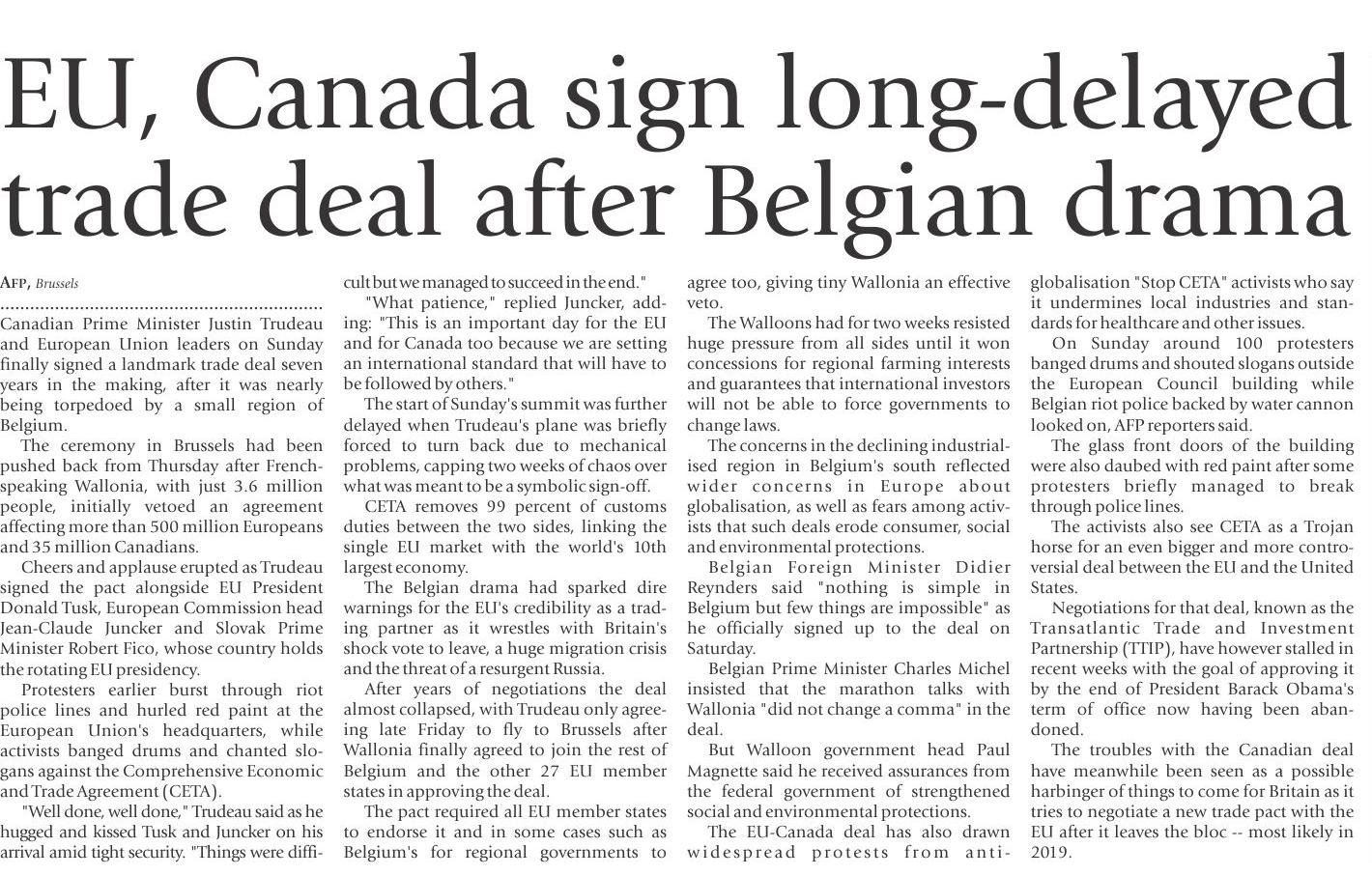 EU, Canada sign long-delayed trade deal after Belgian drama

AFP, Brussels

Canadian Prime Minister Justin Trudeau and European Union leaders on Sunday finally signed a landmark trade deal seven years in the making, after it was nearly being torpedoed by a small region of Belgium.

The ceremony in Brussels had been pushed back from Thursday after French-speaking Wallonia, with just 3.6 million people, initially vetoed an agreement affecting more than 500 million Europeans and 35 million Canadians.

Cheers and applause erupted as Trudeau signed the pact alongside EU President Donald Tusk, European Commission head Jean-Claude Juncker and Slovak Prime Minister Robert Fico, whose country holds the rotating EU presidency.

Protesters earlier burst through riot police lines and hurled red paint at the European Union's headquarters, while activists banged drums and chanted slogans against the Comprehensive Economic and Trade Agreement (CETA).

"Well done, well done," Trudeau said as he hugged and kissed Tusk and Juncker on his arrival amid tight security. "Things were difficult but we managed to succeed in the end."

"What patience," replied Juncker, adding: "This is an important day for the EU and for Canada too because we are setting an international standard that will have to be followed by others."

The start of Sunday's summit was further delayed when Trudeau's plane was briefly forced to turn back due to mechanical problems, capping two weeks of chaos over what was meant to be a symbolic sign-off.

CETA removes 99 percent of customs duties between the two sides, linking the single EU market with the world's 10th largest economy.

The Belgian drama had sparked dire warnings for the EU's credibility as a trading partner as it wrestles with Britain's shock vote to leave, a huge migration crisis and the threat of a resurgent Russia.

After years of negotiations the deal almost collapsed, with Trudeau only agreeing late Friday to fly to Brussels after Wallonia finally agreed to join the rest of Belgium and the other 27 EU member states in approving the deal.

The pact required all EU member states to endorse it and in some cases such as Belgium's for regional governments to agree too, giving tiny Wallonia an effective veto.

The Walloons had for two weeks resisted huge pressure from all sides until it won concessions for regional farming interests and guarantees that international investors will not be able to force governments to change laws.

The concerns in the declining industrialised region in Belgium's south reflected wider concerns in Europe about globalisation, as well as fears among activists that such deals erode consumer, social and environmental protections.

Belgian Foreign Minister Didier Reynders said "nothing is simple in Belgium but few things are impossible" as he officially signed up to the deal on Saturday.

Belgian Prime Minister Charles Michel insisted that the marathon talks with Wallonia "did not change a comma" in the deal.

But Walloon government head Paul Magnette said he received assurances from the federal government of strengthened social and environmental protections.

The EU-Canada deal has also drawn widespread protests from anti-globalisation "Stop CETA" activists who say it undermines local industries and standards for healthcare and other issues.

On Sunday around 100 protesters banged drums and shouted slogans outside the European Council building while Belgian riot police backed by water cannon looked on, AFP reporters said.

The glass front doors of the building were also daubed with red paint after some protesters briefly managed to break through police lines.

The activists also see CETA as a Trojan horse for an even bigger and more controversial deal between the EU and the United States.

Negotiations for that deal, known as the Transatlantic Trade and Investment Partnership (TTIP), have however stalled in recent weeks with the goal of approving it by the end of President Barack Obama's term of office now having been abandoned.

The troubles with the Canadian deal have meanwhile been seen as a possible harbinger of things to come for Britain as it tries to negotiate a new trade pact with the EU after it leaves the bloc -- most likely in 2019.